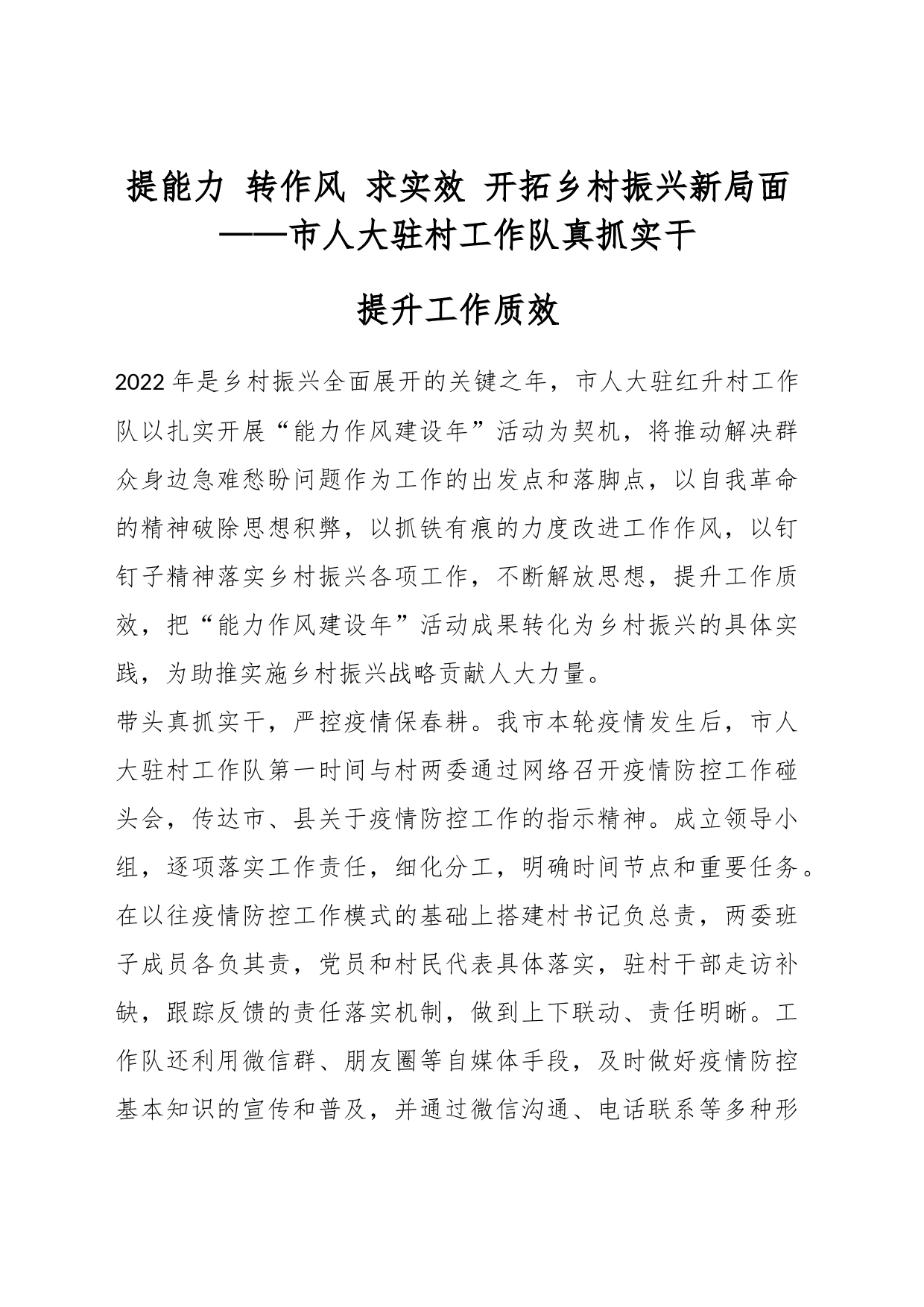 提能力 转作风 求实效 开拓乡村振兴新局面
——市人大驻村工作队真抓实干

提升工作质效

2022年是乡村振兴全面展开的关键之年，市人大驻红升村工作队以扎实开展“能力作风建设年”活动为契机，将推动解决群众身边急难愁盼问题作为工作的出发点和落脚点，以自我革命的精神破除思想积弊，以抓铁有痕的力度改进工作作风，以钉钉子精神落实乡村振兴各项工作，不断解放思想，提升工作质效，把“能力作风建设年”活动成果转化为乡村振兴的具体实践，为助推实施乡村振兴战略贡献人大力量。

带头真抓实干，严控疫情保春耕。我市本轮疫情发生后，市人大驻村工作队第一时间与村两委通过网络召开疫情防控工作碰头会，传达市、县关于疫情防控工作的指示精神。成立领导小组，逐项落实工作责任，细化分工，明确时间节点和重要任务。在以往疫情防控工作模式的基础上搭建村书记负总责，两委班子成员各负其责，党员和村民代表具体落实，驻村干部走访补缺，跟踪反馈的责任落实机制，做到上下联动、责任明晰。工作队还利用微信群、朋友圈等自媒体手段，及时做好疫情防控基本知识的宣传和普及，并通过微信沟通、电话联系等多种形